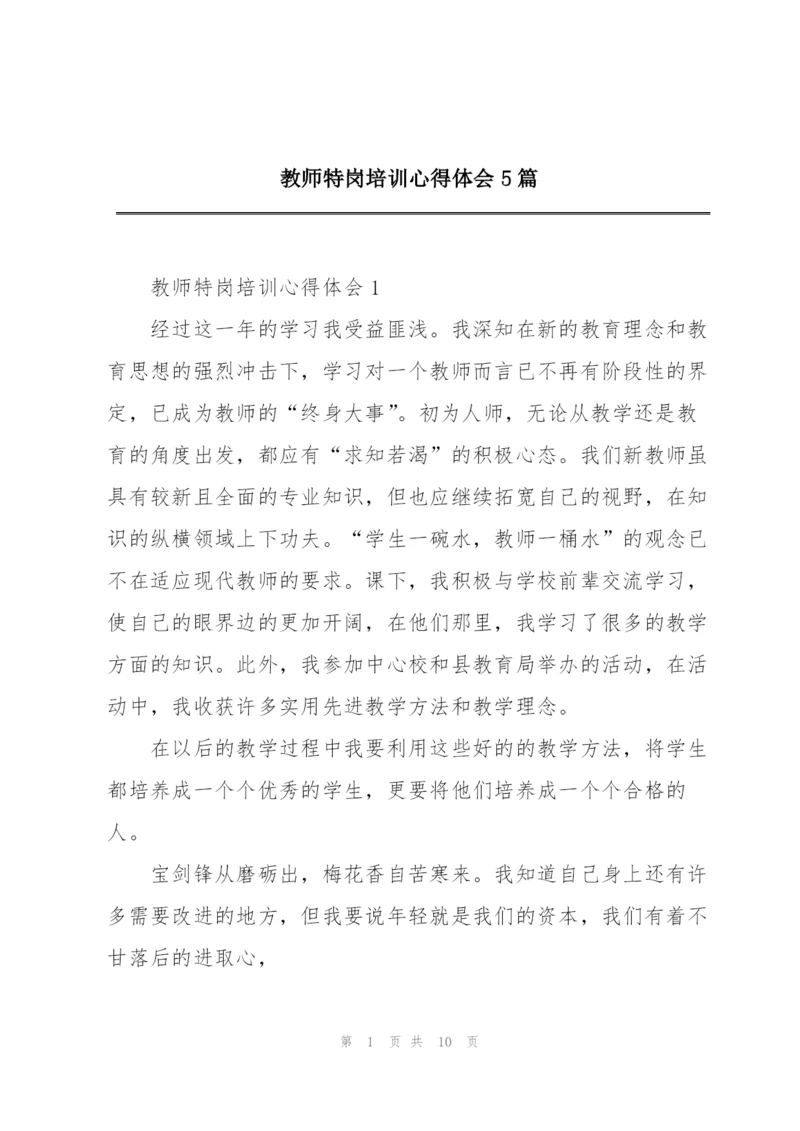 教师特岗培训心得体会5篇

教师特岗培训心得体会1

经过这一年的学习我受益匪浅。我深知在新的教育理念和教育思想的强烈冲击下，学习对一个教师而言已不再有阶段性的界定，已成为教师的“终身大事”。初为人师，无论从教学还是教育的角度出发，都应有“求知若渴”的积极心态。我们新教师虽具有较新且全面的专业知识，但也应继续拓宽自己的视野，在知识的纵横领域上下功夫。“学生一碗水，教师一桶水”的观念已不在适应现代教师的要求。课下，我积极与学校前辈交流学习，使自己的眼界边的更加开阔，在他们那里，我学习了很多的教学方面的知识。此外，我参加中心校和县教育局举办的活动，在活动中，我收获许多实用先进教学方法和教学理念。

在以后的教学过程中我要利用这些好的的教学方法，将学生都培养成一个个优秀的学生，更要将他们培养成一个个合格的人。

宝剑锋从磨砺出，梅花香自苦寒来。我知道自己身上还有许多需要改进的地方，但我要说年轻就是我们的资本，我们有着不甘落后的进取心，

第 1 页 共 10 页